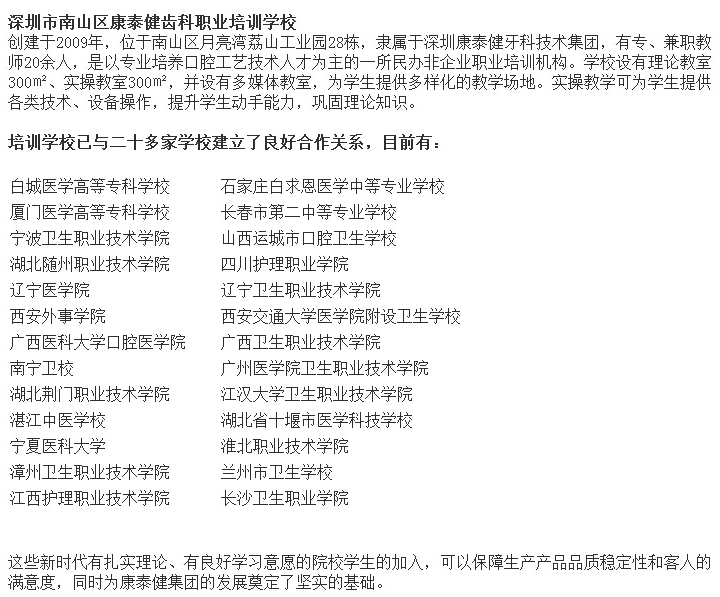 深圳市南山区康泰健齿科职业培训学校
创建于2009年，位于南山区月亮湾荔山工业园28栋，隶属于深圳康泰健牙科技术集团，有专、兼职教师20余人，是以专业培养口腔工艺技术人才为主的一所民办非企业职业培训机构。学校设有理论教室300m²、实操教室300m²，并设有多媒体教室，为学生提供多样化的教学场地。实操教学可为学生提供各类技术、设备操作，提升学生动手能力，巩固理论知识。

培训学校已与二十多家学校建立了良好合作关系，目前有：

白城医学高等专科学校
厦门医学高等专科学校
宁波卫生职业技术学院
湖北随州职业技术学院
辽宁医学院
西安外事学院
广西医科大学口腔医学院
南宁卫校
湖北荆门职业技术学院
湛江中医学校
宁夏医科大学
漳州卫生职业技术学院
江西护理职业技术学院

石家庄白求恩医学中等专业学校
长春市第二中等专业学校
山西运城市口腔卫生学校
四川护理职业学院
辽宁卫生职业技术学院
西安交通大学医学院附设卫生学校
广西卫生职业技术学院
广州医学院卫生职业技术学院
江汉大学卫生职业技术学院
湖北省十堰市医学科技学校
淮北职业技术学院
兰州市卫生学校
长沙卫生职业学院

这些新时代有扎实理论、有良好学习意愿的院校学生的加入，可以保障生产产品品质稳定性和客人的满意度，同时为康泰健集团的发展奠定了坚实的基础。